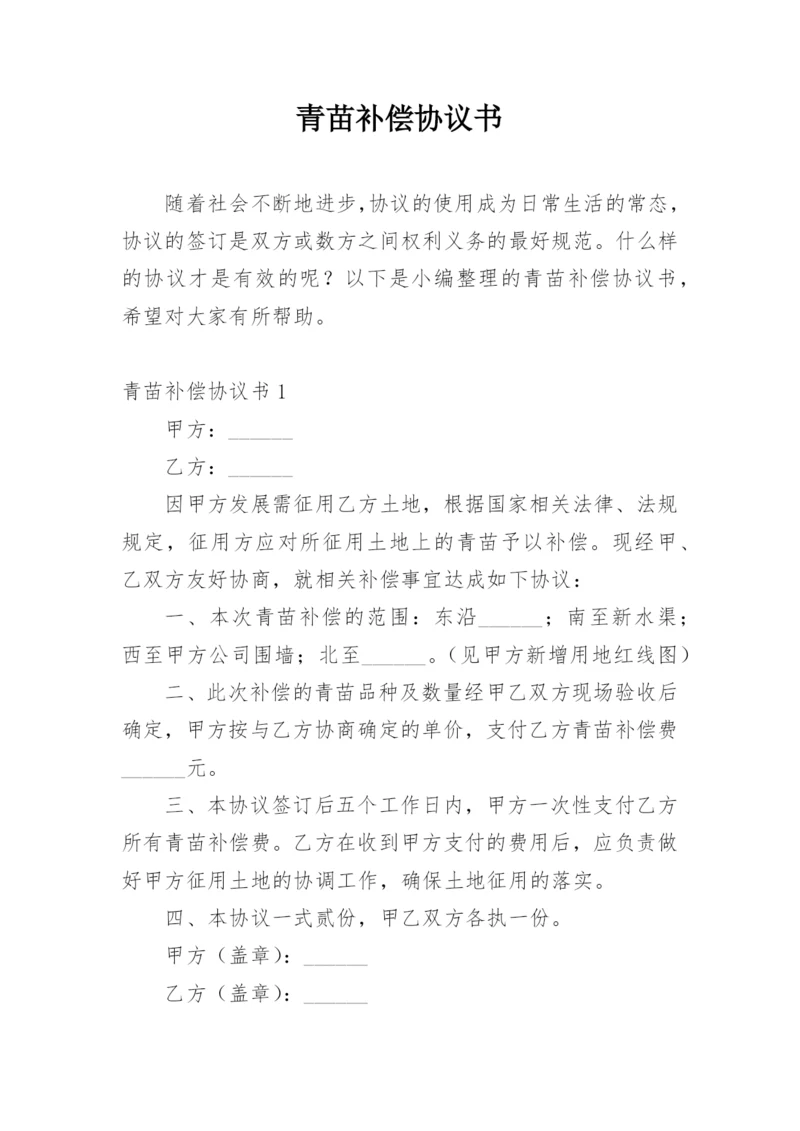 青苗补偿协议书

随着社会不断地进步,协议的使用成为日常生活的常态，协议的签订是双方或数方之间权利义务的最好规范。什么样的协议才是有效的呢？以下是小编整理的青苗补偿协议书，希望对大家有所帮助。

青苗补偿协议书 1

甲方：______

乙方：______

因甲方发展需征用乙方土地，根据国家相关法律、法规规定，征用方应对所征用土地上的青苗予以补偿。现经甲、乙双方友好协商，就相关补偿事宜达成如下协议：

一、本次青苗补偿的范围：东沿______；南至新水渠；西至甲方公司围墙；北至______。(见甲方新增用地红线图)

二、此次补偿的青苗品种及数量经甲乙双方现场验收后确定，甲方按与乙方协商确定的单价，支付乙方青苗补偿费______元。

三、本协议签订后五个工作日内，甲方一次性支付乙方所有青苗补偿费。乙方在收到甲方支付的费用后，应负责做好甲方征用土地的协调工作，确保土地征用的落实。

四、本协议一式贰份，甲乙双方各执一份。

甲方（盖章）：______

乙方（盖章）：______